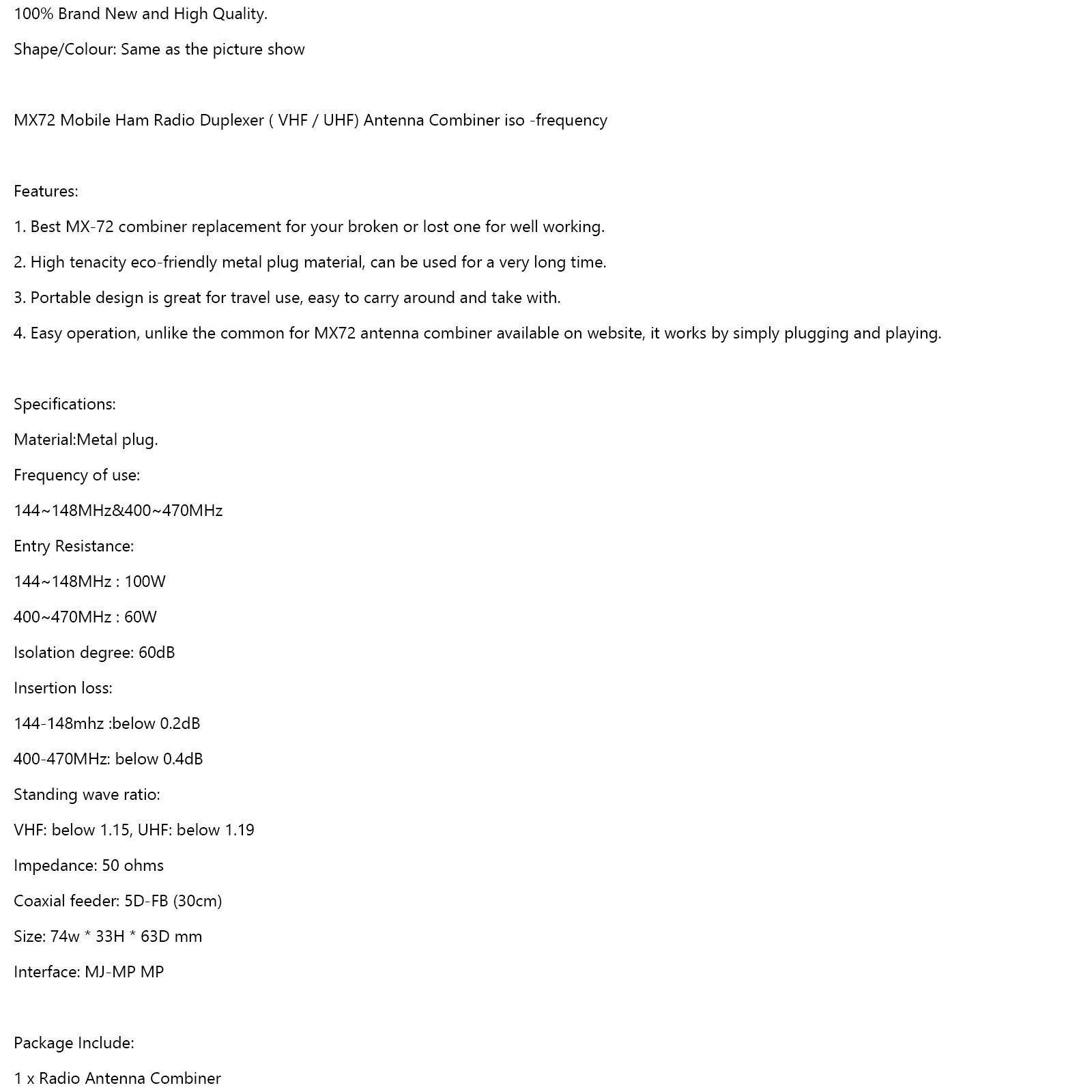 100% Brand New and High Quality.

Shape/Colour: Same as the picture show

MX72 Mobile Ham Radio Duplexer ( VHF / UHF) Antenna Combiner iso -frequency

Features:

1. Best MX-72 combiner replacement for your broken or lost one for well working.

2. High tenacity eco-friendly metal plug material, can be used for a very long time.

3. Portable design is great for travel use, easy to carry around and take with.

4. Easy operation, unlike the common for MX72 antenna combiner available on website, it works by simply plugging and playing.

Specifications:

Material:Metal plug.

Frequency of use:

144~148MHz&400~470MHz

Entry Resistance:

144~148MHz : 100W

400~470MHz : 60W

Isolation degree: 60dB

Insertion loss:

144-148mhz :below 0.2dB

400-470MHz: below 0.4dB

Standing wave ratio:

VHF: below 1.15, UHF: below 1.19

Impedance: 50 ohms

Coaxial feeder: 5D-FB (30cm)

Size: 74w * 33H * 63D mm

Interface: MJ-MP MP

Package Include:

1 x Radio Antenna Combiner